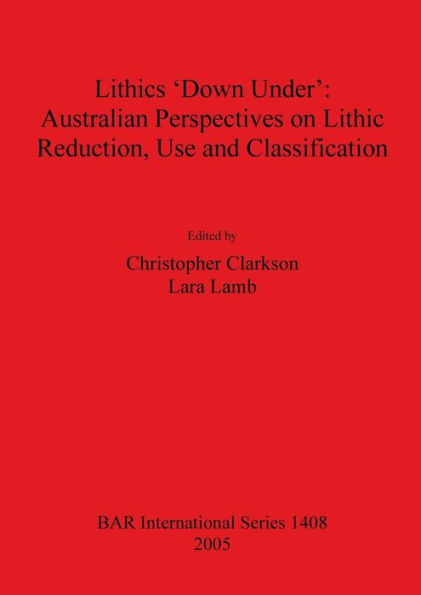 Lithics ‘Down Under’: Australian Perspectives on Lithic Reduction, Use and Classification

Edited by

Christopher Clarkson
Lara Lamb

BAR International Series 1408
2005